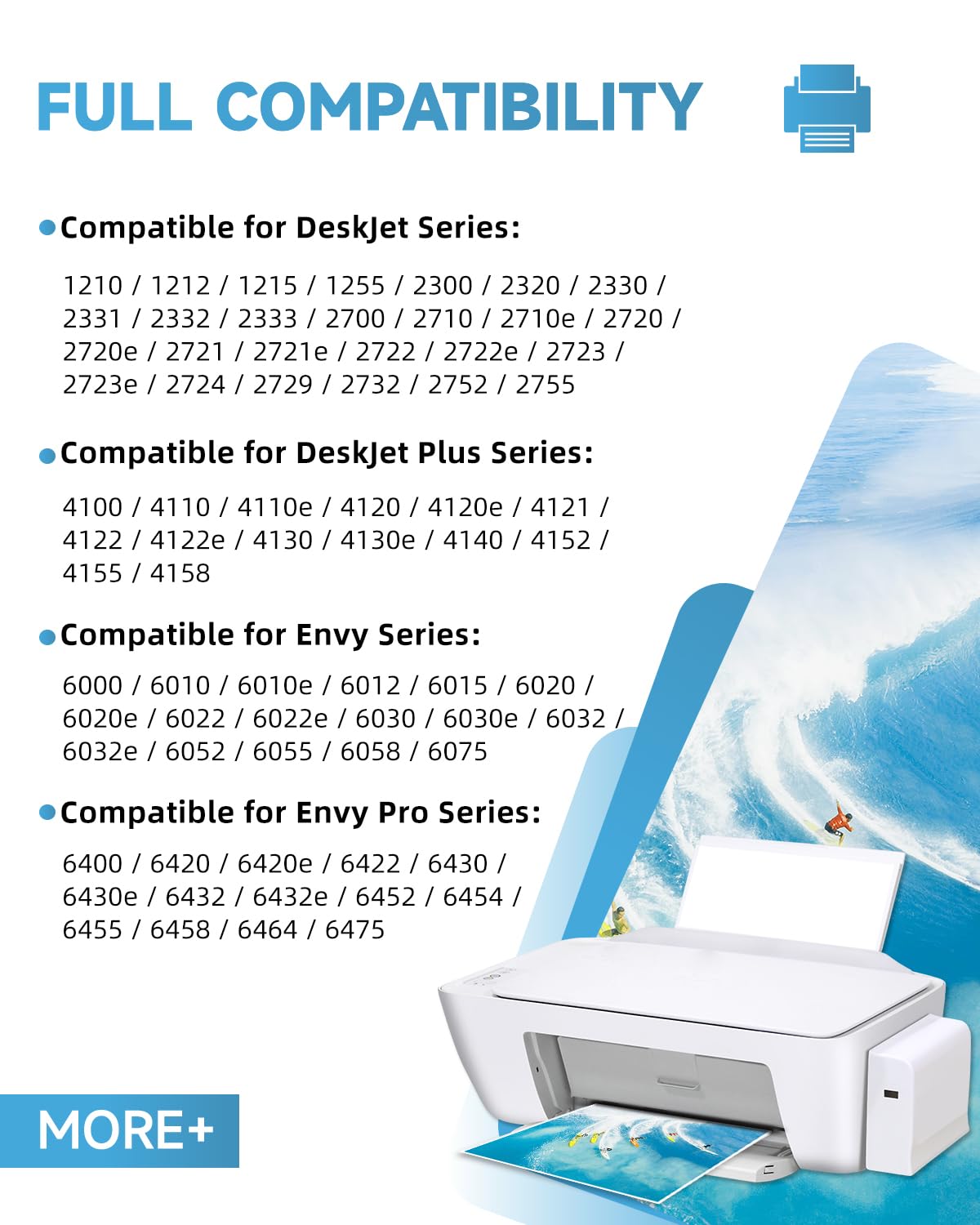 FULL COMPATIBILITY

• Compatible for DeskJet Series:

1210 / 1212 / 1215 / 1255 / 2300 / 2320 / 2330 / 2331 / 2332 / 2333 / 2700 / 2710 / 2710e / 2720 / 2720e / 2721 / 2721e / 2722 / 2722e / 2723 / 2723e / 2724 / 2729 / 2732 / 2752 / 2755

• Compatible for DeskJet Plus Series:

4100 / 4110 / 4110e / 4120 / 4120e / 4121 / 4122 / 4122e / 4130 / 4130e / 4140 / 4152 / 4155 / 4158

• Compatible for Envy Series:

6000 / 6010 / 6010e / 6012 / 6015 / 6020 / 6020e / 6022 / 6022e / 6030 / 6030e / 6032 / 6032e / 6052 / 6055 / 6058 / 6075

• Compatible for Envy Pro Series:

6400 / 6420 / 6420e / 6422 / 6430 / 6430e / 6432 / 6432e / 6452 / 6454 / 6455 / 6458 / 6464 / 6475

MORE+